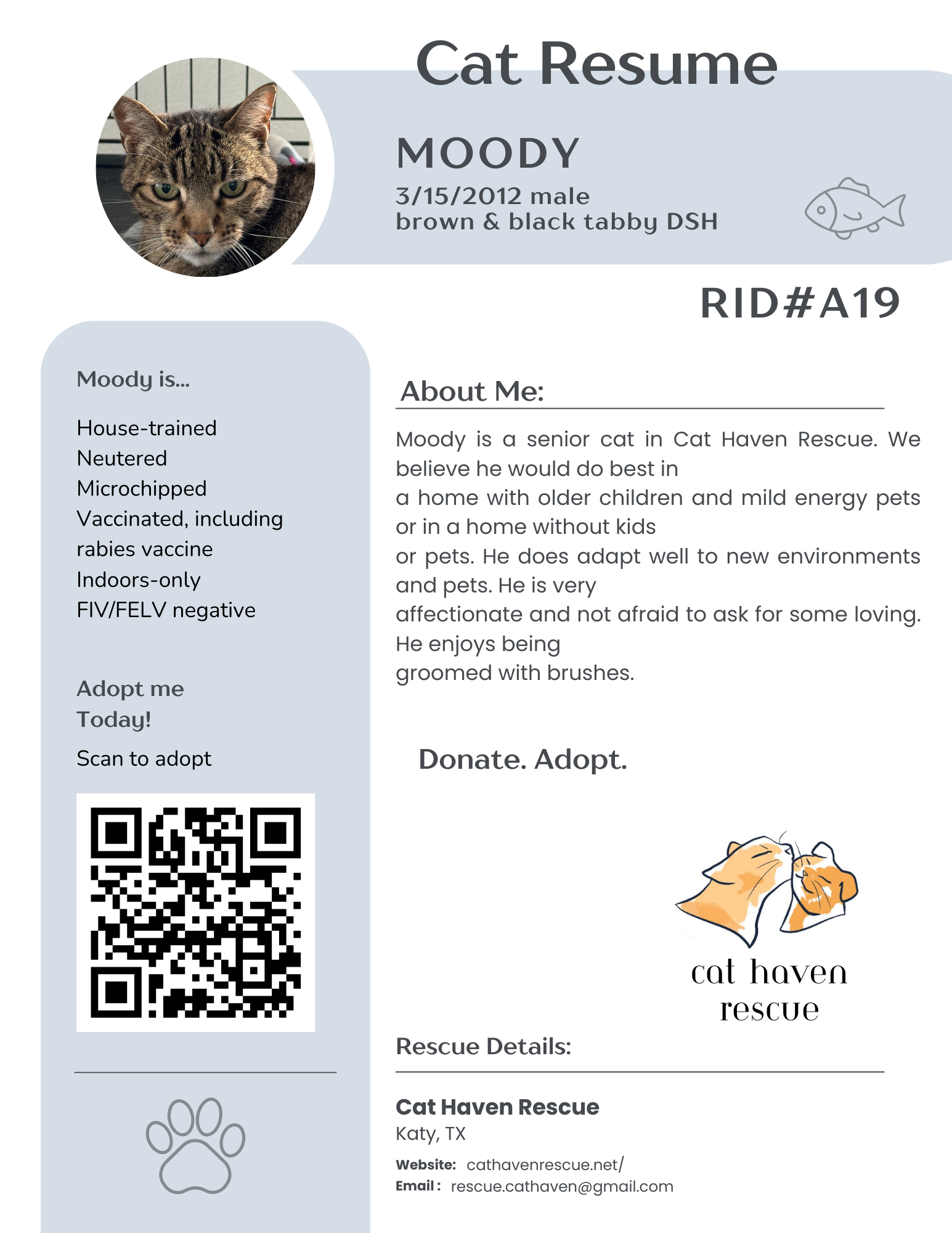 Cat Resume

MOODY

3/15/2012 male
brown & black tabby DSH

RID#A19

Moody is...

House-trained
Neutered
Microchipped
Vaccinated, including rabies vaccine
Indoors-only
FIV/FELV negative

Adopt me Today!

Scan to adopt

About Me:

Moody is a senior cat in Cat Haven Rescue. We believe he would do best in a home with older children and mild energy pets or in a home without kids or pets. He does adapt well to new environments and pets. He is very affectionate and not afraid to ask for some loving. He enjoys being groomed with brushes.

Donate. Adopt.

cat haven rescue

Rescue Details:

Cat Haven Rescue
Katy, TX
Website: cathavenrescue.net/
Email: rescue.cathaven@gmail.com